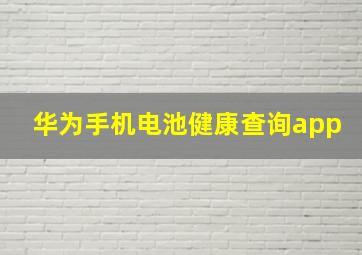 华为手机电池健康查询app